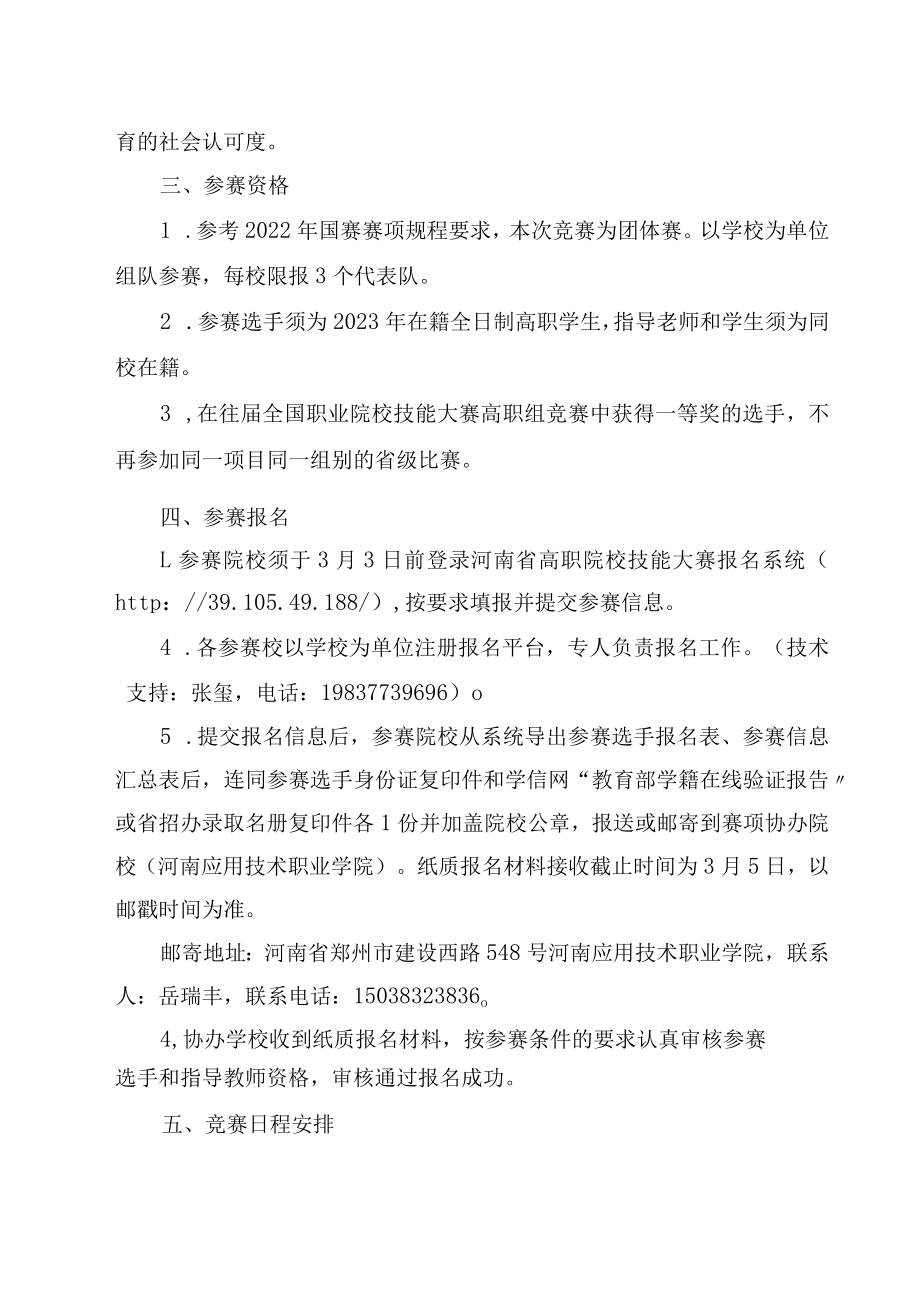 育的社会认可度。

三、参赛资格

1 .参考2022年国赛赛项规程要求，本次竞赛为团体赛。以学校为单位组队参赛，每校限报3个代表队。

2 .参赛选手须为2023年在籍全日制高职学生，指导老师和学生须为同校在籍。

3 ,在往届全国职业院校技能大赛高职组竞赛中获得一等奖的选手，不再参加同一项目同一组别的省级比赛。

四、参赛报名

L参赛院校须于3月3日前登录河南省高职院校技能大赛报名系统（http://39.105.49.188/）,按要求填报并提交参赛信息。

4 .各参赛校以学校为单位注册报名平台，专人负责报名工作。（技术支持：张玺，电话：19837739696）o

5 .提交报名信息后，参赛院校从系统导出参赛选手报名表、参赛信息汇总表后，连同参赛选手身份证复印件和学信网“教育部学籍在线验证报告〃或省招办录取名册复印件各1份并加盖院校公章，报送或邮寄到赛项协办院校（河南应用技术职业学院）。纸质报名材料接收截止时间为3月5日，以邮戳时间为准。

邮寄地址：河南省郑州市建设西路548号河南应用技术职业学院，联系人：岳瑞丰，联系电话：15038323836。

4,协办学校收到纸质报名材料，按参赛条件的要求认真审核参赛选手和指导教师资格，审核通过报名成功。

五、竞赛日程安排